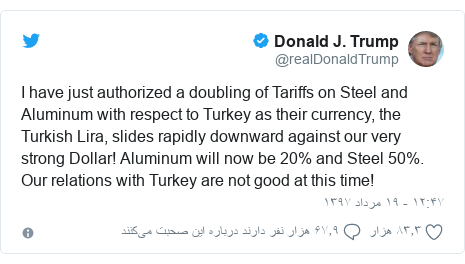 Donald J. Trump
@realDonaldTrump

I have just authorized a doubling of Tariffs on Steel and Aluminum with respect to Turkey as their currency, the Turkish Lira, slides rapidly downward against our very strong Dollar! Aluminum will now be 20% and Steel 50%. Our relations with Turkey are not good at this time!

۱۲:۴۷ - ۱۹ مرداد ۱۳۹۷

۸۳٫۳ هزار ۶۷٫۹ هزار نفر دارند درباره این صحبت می‌کنند